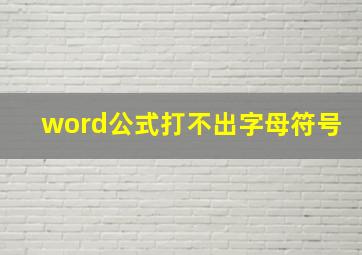 word公式打不出字母符号